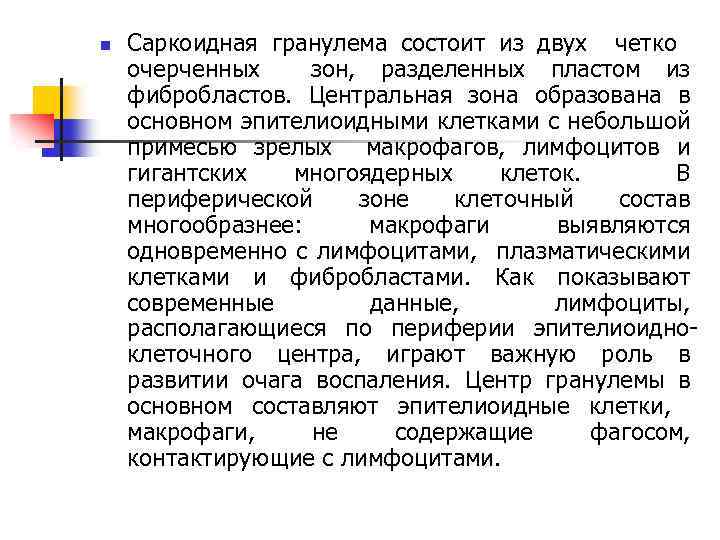 Саркоидная гранулема состоит из двух четко очерченных зон, разделенных пластом из фибробластов. Центральная зона образована в основном эпителиоидными клетками с небольшой примесью зрелых макрофагов, лимфоцитов и гигантских многоядерных клеток. В периферической зоне клеточный состав многообразнее: макрофаги выявляются одновременно с лимфоцитами, плазматическими клетками и фибробластами. Как показывают современные данные, лимфоциты, располагающиеся по периферии эпителиоидно-клеточного центра, играют важную роль в развитии очага воспаления. Центр гранулемы в основном составляют эпителиоидные клетки, макрофаги, не содержащие фагосом, контактирующие с лимфоцитами.